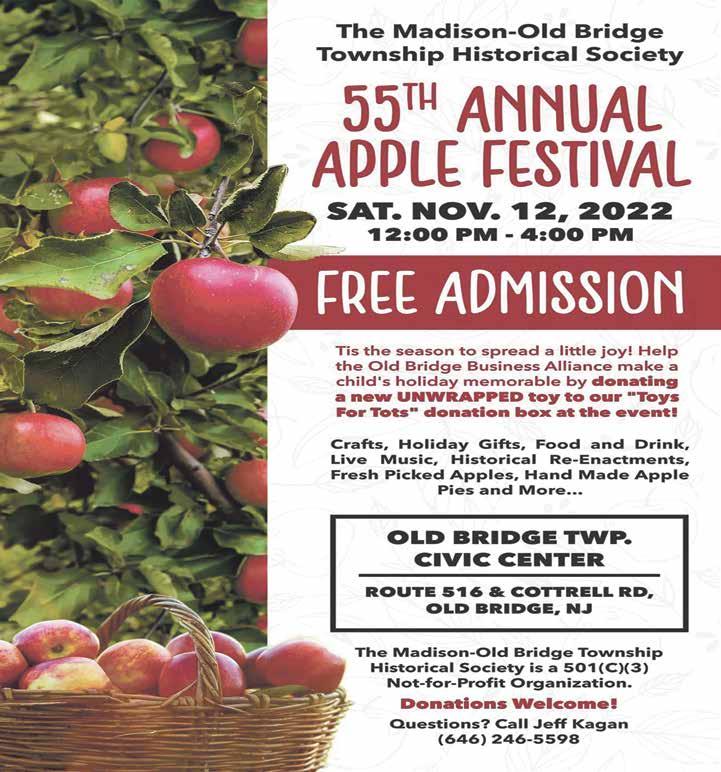 The Madison-Old Bridge Township Historical Society

55TH ANNUAL APPLE FESTIVAL

SAT. NOV. 12, 2022
12:00 PM - 4:00 PM

FREE ADMISSION

Tis the season to spread a little joy! Help the Old Bridge Business Alliance make a child's holiday memorable by donating a new UNWRAPPED toy to our "Toys For Tots" donation box at the event!

Crafts, Holiday Gifts, Food and Drink, Live Music, Historical Re-Enactments, Fresh Picked Apples, Hand Made Apple Pies and More...

OLD BRIDGE TWP.
CIVIC CENTER

ROUTE 516 & COTTRELL RD,
OLD BRIDGE, NJ

The Madison-Old Bridge Township Historical Society is a 501(C)(3) Not-for-Profit Organization.

Donations Welcome!

Questions? Call Jeff Kagan
(646) 246-5598